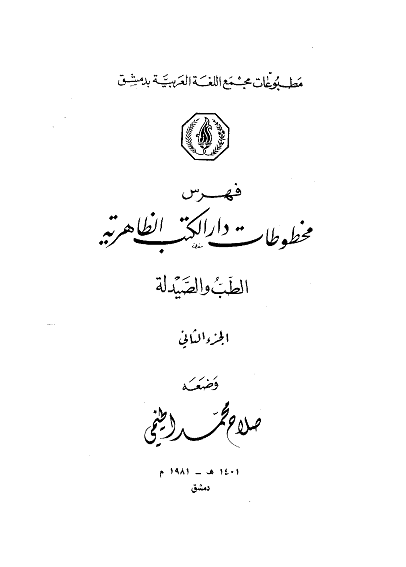 مطبوعات مجمع اللغة العربية بدمشق

فهرس
مخطوطات دار الكتب الظاهرية

الطب والصيدلة

الجزء الثاني

وضعه
صلاح محمد الخيمي

١٤٠١ هـ – ١٩٨١ م
دمشق